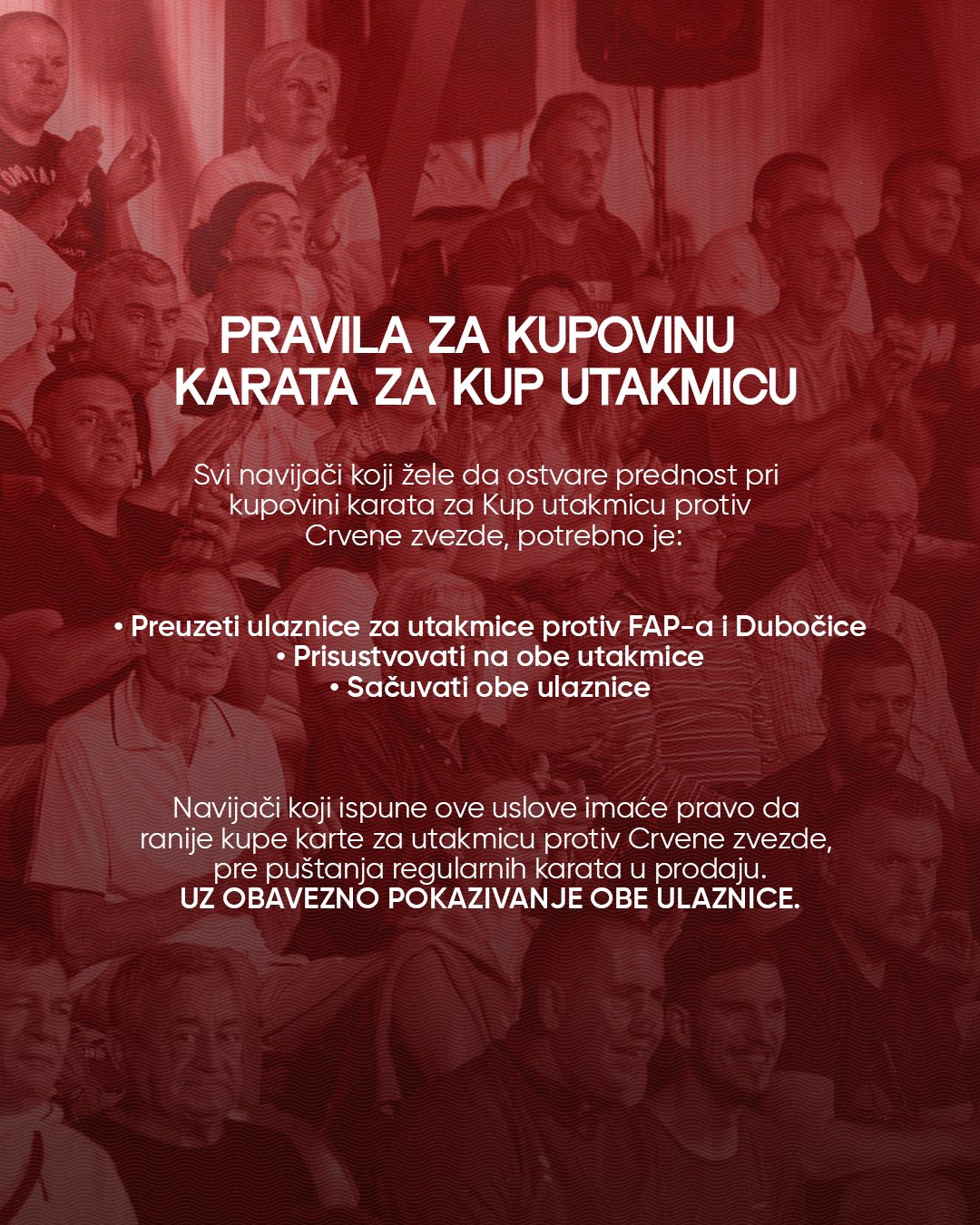 PRAVILA ZA KUPOVINU KARATA ZA KUP UTAKMICU

Svi navijači koji žele da ostvare prednost pri kupovini karata za Kup utakmicu protiv Crvene zvezde, potrebno je:

• Preuzeti ulaznice za utakmice protiv FAP-a i Dubočice
• Prisustvovati na obe utakmice
• Sačuvati obe ulaznice

Navijači koji ispune ove uslove imaće pravo da ranije kupe karte za utakmicu protiv Crvene zvezde, pre puštanja regularnih karata u prodaju.
UZ OBAVEZNO POKAZIVANJE OBE ULAZNICE.